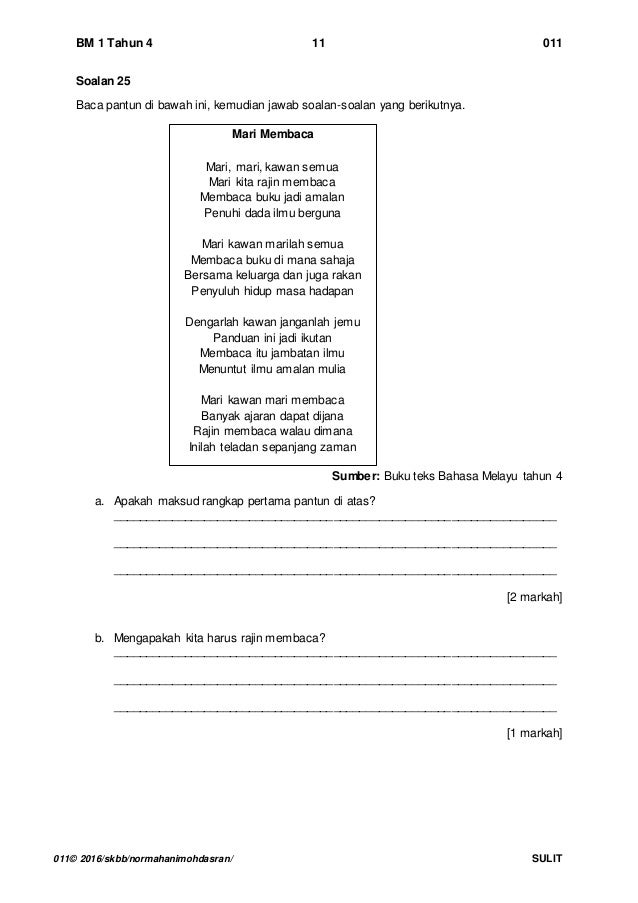 BM 1 Tahun 4 11 011

Soalan 25

Baca pantun di bawah ini, kemudian jawab soalan-soalan yang berikutnya.

Mari Membaca

Mari, mari, kawan semua
Mari kita rajin membaca
Membaca buku jadi amalan
Penuhi dada ilmu berguna

Mari kawan marilah semua
Membaca buku di mana sahaja
Bersama keluarga dan juga rakan
Penyuluh hidup masa hadapan

Dengarlah kawan janganlah jemu
Panduan ini jadi ikutan
Membaca itu jambatan ilmu
Menuntut ilmu amalan mulia

Mari kawan mari membaca
Banyak ajaran dapat dijana
Rajin membaca walau dimana
Inilah teladan sepanjang zaman

Sumber: Buku teks Bahasa Melayu tahun 4

a. Apakah maksud rangkap pertama pantun di atas?

[2 markah]

b. Mengapakah kita harus rajin membaca?

[1 markah]

011© 2016/skbb/normahanimohdasran/ SULIT